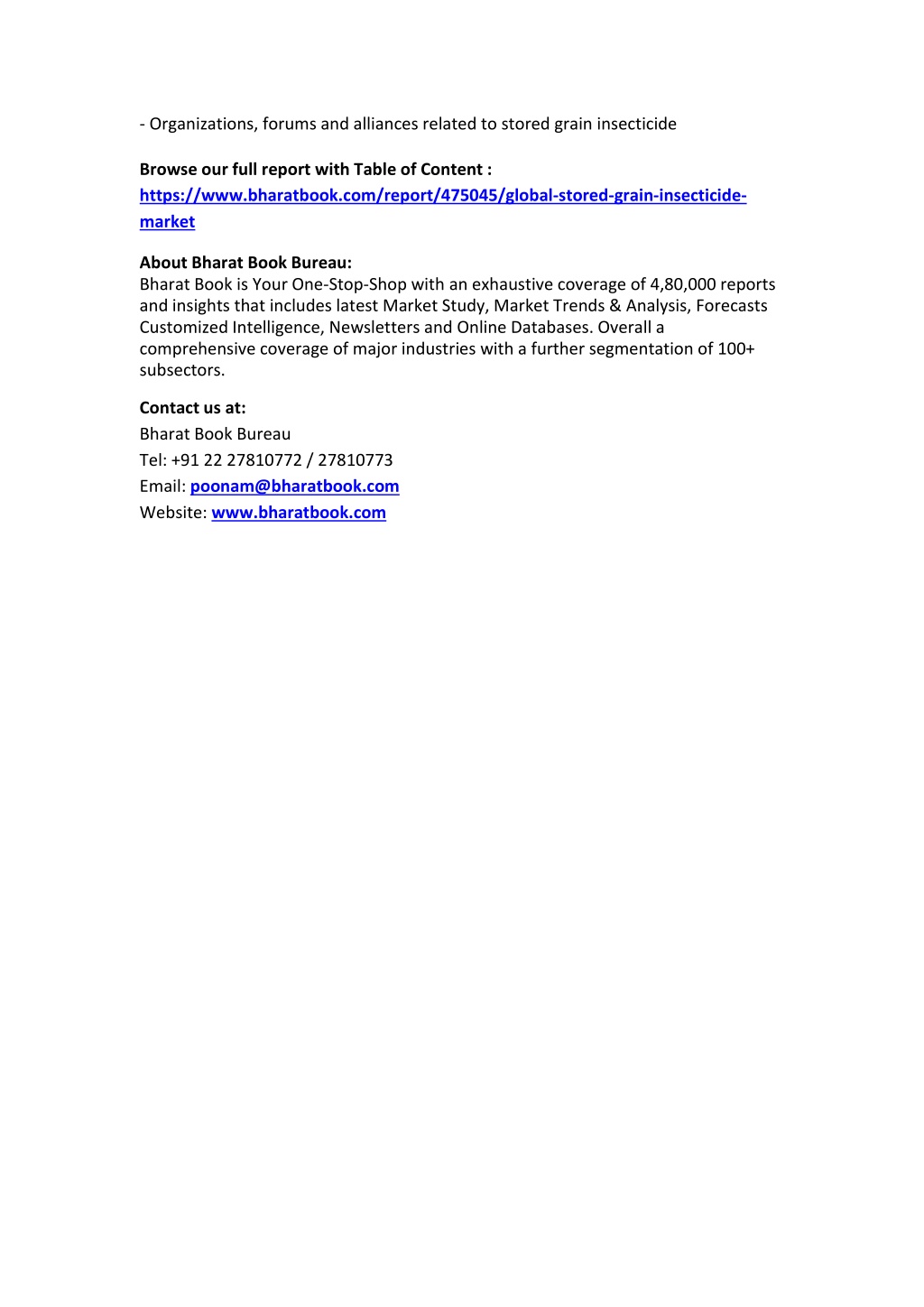 - Organizations, forums and alliances related to stored grain insecticide

Browse our full report with Table of Content : https://www.bharatbook.com/report/475045/global-stored-grain-insecticide-market

About Bharat Book Bureau:
Bharat Book is Your One-Stop-Shop with an exhaustive coverage of 4,80,000 reports and insights that includes latest Market Study, Market Trends & Analysis, Forecasts Customized Intelligence, Newsletters and Online Databases. Overall a comprehensive coverage of major industries with a further segmentation of 100+ subsectors.

Contact us at:
Bharat Book Bureau
Tel: +91 22 27810772 / 27810773
Email: poonam@bharatbook.com
Website: www.bharatbook.com